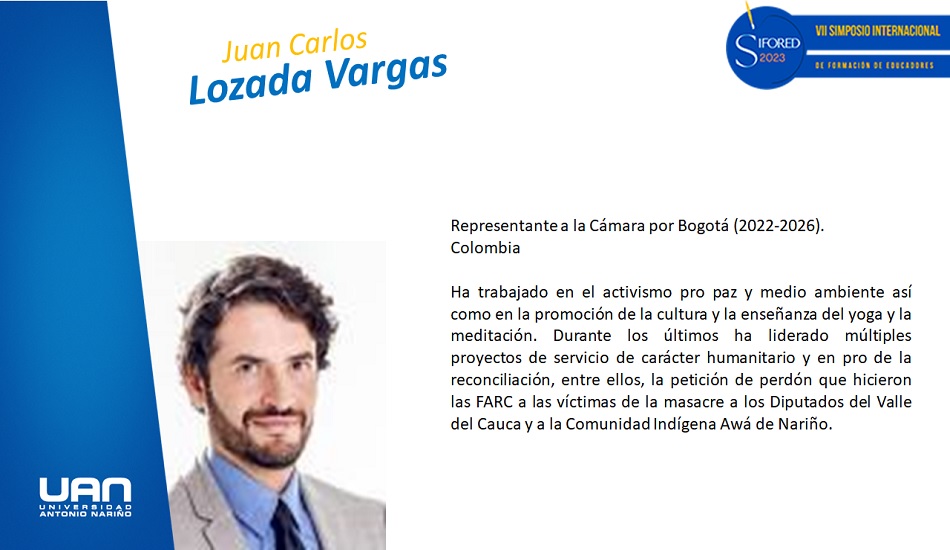 Juan Carlos
Lozada Vargas

SIFORED 2023
VII SIMPOSIO INTERNACIONAL
DE FORMACIÓN DE EDUCADORES

Representante a la Cámara por Bogotá (2022-2026).
Colombia

Ha trabajado en el activismo pro paz y medio ambiente así como en la promoción de la cultura y la enseñanza del yoga y la meditación. Durante los últimos ha liderado múltiples proyectos de servicio de carácter humanitario y en pro de la reconciliación, entre ellos, la petición de perdón que hicieron las FARC a las víctimas de la masacre a los Diputados del Valle del Cauca y a la Comunidad Indígena Awá de Nariño.

UAN
UNIVERSIDAD
ANTONIO NARIÑO